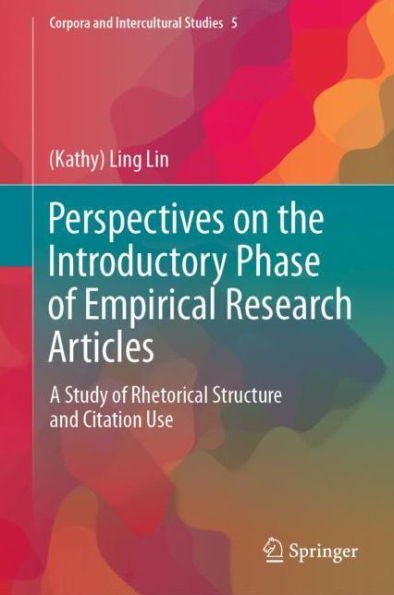 Corpora and Intercultural Studies 5

(Kathy) Ling Lin

Perspectives on the Introductory Phase of Empirical Research Articles

A Study of Rhetorical Structure and Citation Use

Springer